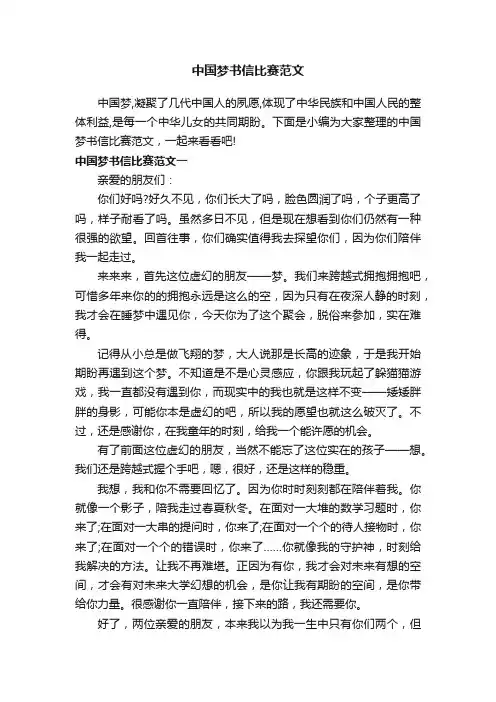 中国梦书信比赛范文

中国梦,凝聚了几代中国人的夙愿,体现了中华民族和中国人民的整体利益,是每一个中华儿女的共同期盼。下面是小编为大家整理的中国梦书信比赛范文，一起来看看吧!

中国梦书信比赛范文一

亲爱的朋友们：

你们好吗?好久不见，你们长大了吗，脸色圆润了吗，个子更高了吗，样子耐看了吗。虽然多日不见，但是现在想看到你们仍然有一种很强的欲望。回首往事，你们确实值得我去探望你们，因为你们陪伴我一起走过。

来来来，首先这位虚幻的朋友——梦。我们来跨越式拥抱拥抱吧，可惜多年来你的的拥抱永远是这么的空，因为只有在夜深人静的时刻，我才会在睡梦中遇见你，今天你为了这个聚会，脱俗来参加，实在难得。

记得从小总是做飞翔的梦，大人说那是长高的迹象，于是我开始期盼再遇到这个梦。不知道是不是心灵感应，你跟我玩起了躲猫猫游戏，我一直都没有遇到你，而现实中的我也就是这样不变——矮矮胖胖的身影，可能你本是虚幻的吧，所以我的愿望也就这么破灭了。不过，还是感谢你，在我童年的时刻，给我一个能许愿的机会。

有了前面这位虚幻的朋友，当然不能忘了这位实在的孩子——想。我们还是跨越式握个手吧，嗯，很好，还是这样的稳重。

我想，我和你不需要回忆了。因为你时时刻刻都在陪伴着我。你就像一个影子，陪我走过春夏秋冬。在面对一大堆的数学习题时，你来了;在面对一大串的提问时，你来了;在面对一个个的待人接物时，你来了;在面对一个个的错误时，你来了……你就像我的守护神，时刻给我解决的方法。让我不再难堪。正因为有你，我才会对未来有想的空间，才会有对未来大学幻想的机会，是你让我有期盼的空间，是你带给你力量。很感谢你一直陪伴，接下来的路，我还需要你。

好了，两位亲爱的朋友，本来我以为我一生中只有你们两个，但